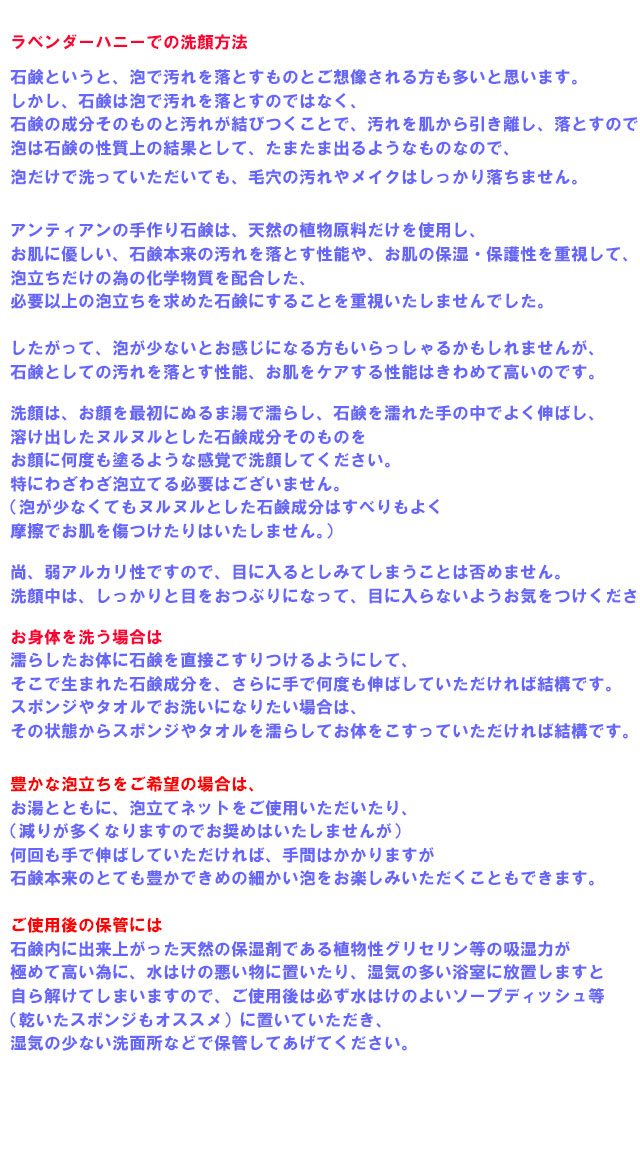 ラベンダーハニーでの洗顔方法

石鹸というと、泡で汚れを落とすものとご想像される方も多いと思います。
しかし、石鹸は泡で汚れを落とすのではなく、
石鹸の成分そのものと汚れが結びつくことで、汚れを肌から引き離し、落とすので
泡は石鹸の性質上の結果として、たまたま出るようなものなので、
泡だけで洗っていただいても、毛穴の汚れやメイクはしっかり落ちません。

アンティアンの手作り石鹸は、天然の植物原料だけを使用し、
お肌に優しい、石鹸本来の汚れを落とす性能や、お肌の保湿・保護性を重視して、
泡立ちだけの為の化学物質を配合した、
必要以上の泡立ちを求めた石鹸にすることを重視いたしませんでした。

したがって、泡が少ないとお感じになる方もいらっしゃるかもしれませんが、
石鹸としての汚れを落とす性能、お肌をケアする性能はきわめて高いのです。

洗顔は、お顔を最初にぬるま湯で濡らし、石鹸を濡れた手の中でよく伸ばし、
溶け出したヌルヌルとした石鹸成分そのものを
お顔に何度も塗るような感覚で洗顔してください。
特にわざわざ泡立てる必要はございません。
（泡が少なくてもヌルヌルとした石鹸成分はすべりもよく
摩擦でお肌を傷つけたりはいたしません。）

尚、弱アルカリ性ですので、目に入るとしみてしまうことは否めません。
洗顔中は、しっかりと目をおつぶりになって、目に入らないようお気をつけくださ

お身体を洗う場合は
濡らしたお体に石鹸を直接こすりつけるようにして、
そこで生まれた石鹸成分を、さらに手で何度も伸ばしていただければ結構です。
スポンジやタオルでお洗いになりたい場合は、
その状態からスポンジやタオルを濡らしてお体をこすっていただければ結構です。

豊かな泡立ちをご希望の場合は、
お湯とともに、泡立てネットをご使用いただいたり、
（減りが多くなりますのでお奨めはいたしませんが）
何回も手で伸ばしていただければ、手間はかかりますが
石鹸本来のとても豊かできめの細かい泡をお楽しみいただくこともできます。

ご使用後の保管には
石鹸内に出来上がった天然の保湿剤である植物性グリセリン等の吸湿力が
極めて高い為に、水はけの悪い物に置いたり、湿気の多い浴室に放置しますと
自ら解けてしまいますので、ご使用後は必ず水はけのよいソープディッシュ等
（乾いたスポンジもオススメ）に置いていただき、
湿気の少ない洗面所などで保管してあげてください。